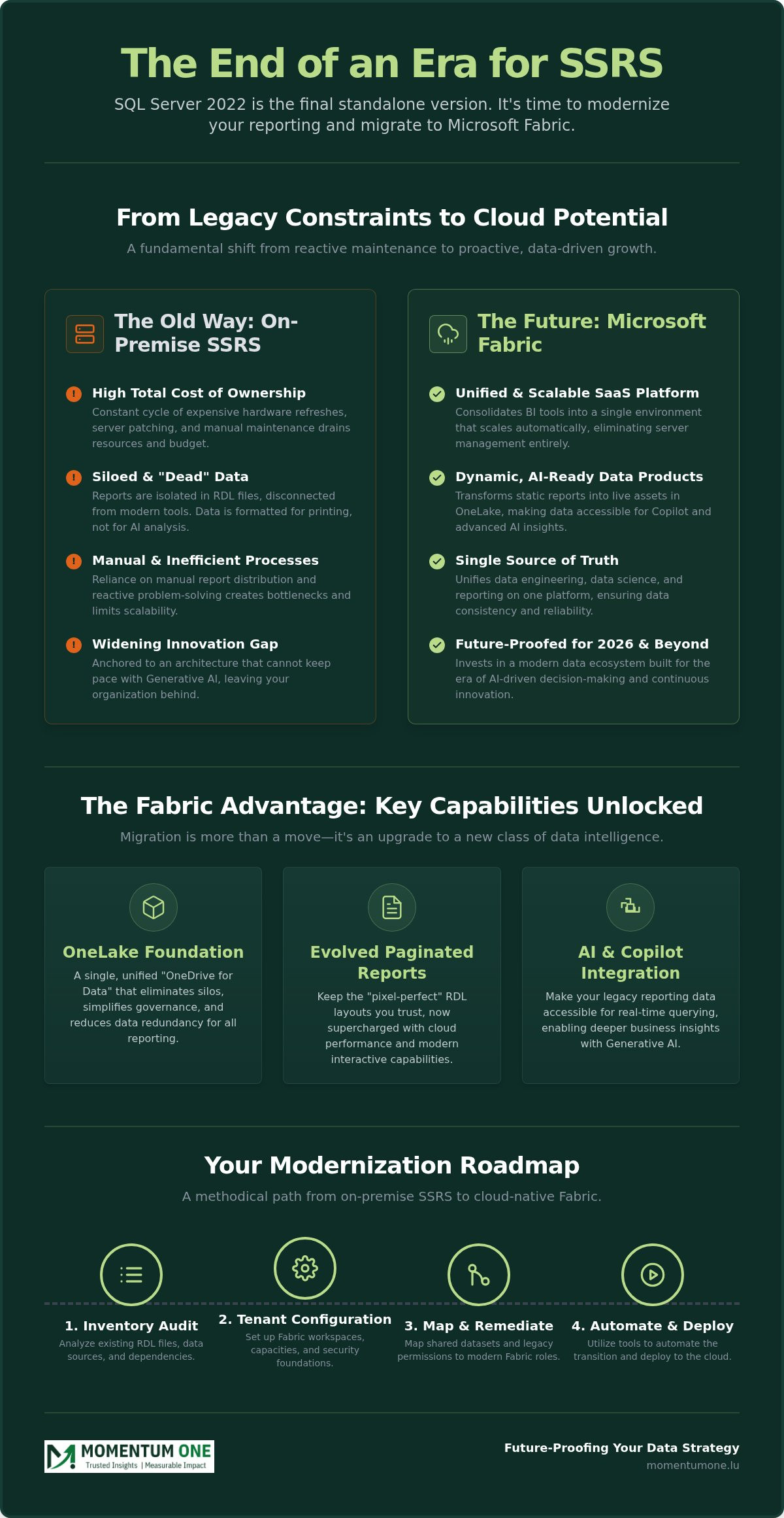 The End of an Era for SSRS

SQL Server 2022 is the final standalone version. It's time to modernize your reporting and migrate to Microsoft Fabric.

From Legacy Constraints to Cloud Potential

A fundamental shift from reactive maintenance to proactive, data-driven growth.

The Old Way: On-Premise SSRS

High Total Cost of Ownership
Constant cycle of expensive hardware refreshes, server patching, and manual maintenance drains resources and budget.

Siloed & "Dead" Data
Reports are isolated in RDL files, disconnected from modern tools. Data is formatted for printing, not for AI analysis.

Manual & Inefficient Processes
Reliance on manual report distribution and reactive problem-solving creates bottlenecks and limits scalability.

Widening Innovation Gap
Anchored to an architecture that cannot keep pace with Generative AI, leaving your organization behind.

The Future: Microsoft Fabric

Unified & Scalable SaaS Platform
Consolidates BI tools into a single environment that scales automatically, eliminating server management entirely.

Dynamic, AI-Ready Data Products
Transforms static reports into live assets in OneLake, making data accessible for Copilot and advanced AI insights.

Single Source of Truth
Unifies data engineering, data science, and reporting on one platform, ensuring data consistency and reliability.

Future-Proofed for 2026 & Beyond
Invests in a modern data ecosystem built for the era of AI-driven decision-making and continuous innovation.

The Fabric Advantage: Key Capabilities Unlocked

Migration is more than a move—it's an upgrade to a new class of data intelligence.

OneLake Foundation
A single, unified "OneDrive for Data" that eliminates silos, simplifies governance, and reduces data redundancy for all reporting.

Evolved Paginated Reports
Keep the "pixel-perfect" RDL layouts you trust, now supercharged with cloud performance and modern interactive capabilities.

AI & Copilot Integration
Make your legacy reporting data accessible for real-time querying, enabling deeper business insights with Generative AI.

Your Modernization Roadmap

A methodical path from on-premise SSRS to cloud-native Fabric.

1. Inventory Audit
Analyze existing RDL files, data sources, and dependencies.

2. Tenant Configuration
Set up Fabric workspaces, capacities, and security foundations.

3. Map & Remediate
Map shared datasets and legacy permissions to modern Fabric roles.

4. Automate & Deploy
Utilize tools to automate the transition and deploy to the cloud.

MOMENTUM ONE
Trusted Insights | Measurable Impact

Future-Proofing Your Data Strategy
momentumone.lu